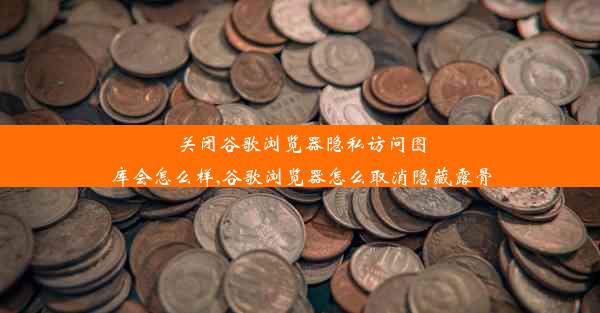 关闭谷歌浏览器隐私访问图库会怎么样,谷歌浏览器怎么取消隐藏露骨